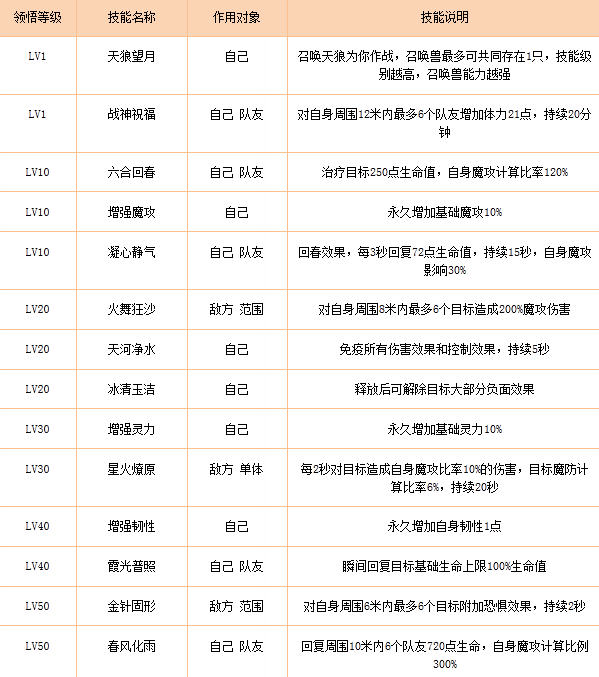 | 领悟等级 | 技能名称 | 作用对象 | 技能说明 |
|---|---|---|---|
| LV1 | 天狼望月 | 自己 | 召唤天狼为你作战，召唤兽最多可共同存在1只，技能级别越高，召唤兽能力越强 |
| LV1 | 战神祝福 | 自己 队友 | 对自身周围12米内最多6个队友增加体力21点，持续20分钟 |
| LV10 | 六合回春 | 自己 队友 | 治疗目标250点生命值，自身魔攻计算比率120% |
| LV10 | 增强魔攻 | 自己 | 永久增加基础魔攻10% |
| LV10 | 凝心静气 | 自己 队友 | 回春效果，每3秒回复72点生命值，持续15秒，自身魔攻影响30% |
| LV20 | 火舞狂沙 | 敌方 范围 | 对自身周围8米内最多6个目标造成200%魔攻伤害 |
| LV20 | 天河净水 | 自己 | 免疫所有伤害效果和控制效果，持续5秒 |
| LV20 | 冰清玉洁 | 自己 | 释放后可解除目标大部分负面效果 |
| LV30 | 增强灵力 | 自己 | 永久增加基础灵力10% |
| LV30 | 星火燎原 | 敌方 单体 | 每2秒对目标造成自身魔攻比率10%的伤害，目标魔防计算比率6%，持续20秒 |
| LV40 | 增强韧性 | 自己 | 永久增加自身韧性1点 |
| LV40 | 霞光普照 | 自己 队友 | 瞬间回复目标基础生命上限100%生命值 |
| LV50 | 金针固形 | 敌方 范围 | 对自身周围6米内最多6个目标附加恐惧效果，持续2秒 |
| LV50 | 春风化雨 | 自己 队友 | 回复周围10米内6个队友720点生命，自身魔攻计算比例300% |